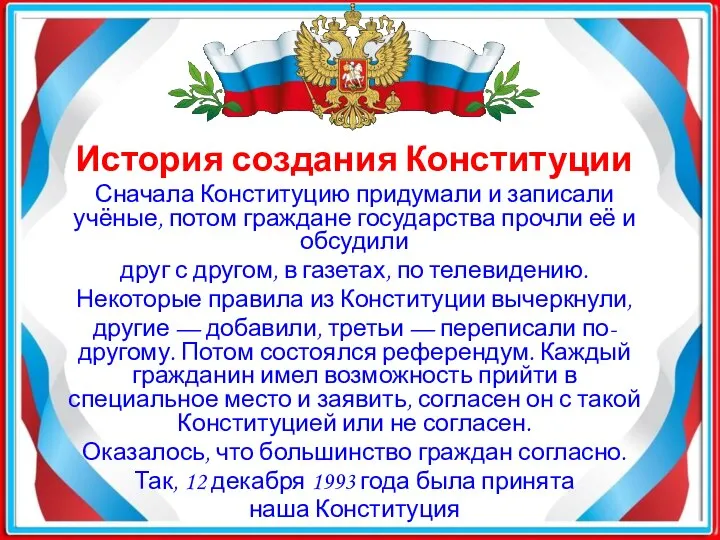 История создания Конституции

Сначала Конституцию придумали и записали учёные, потом граждане государства прочли её и обсудили

друг с другом, в газетах, по телевидению.

Некоторые правила из Конституции вычеркнули,

другие — добавили, третьи — переписали по-другому. Потом состоялся референдум. Каждый гражданин имел возможность прийти в специальное место и заявить, согласен он с такой Конституцией или не согласен.

Оказалось, что большинство граждан согласно.

Так, 12 декабря 1993 года была принята наша Конституция